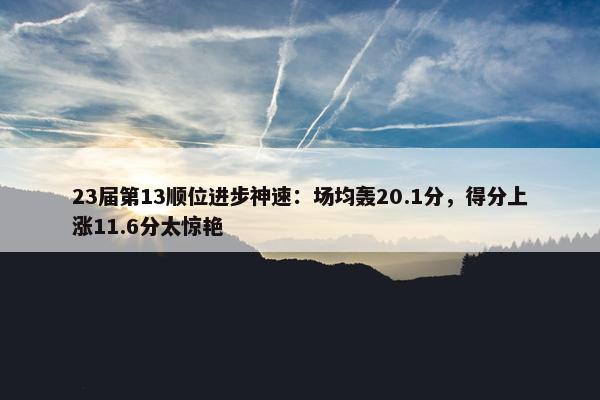 23届第13顺位进步神速：场均轰20.1分，得分上涨11.6分太惊艳